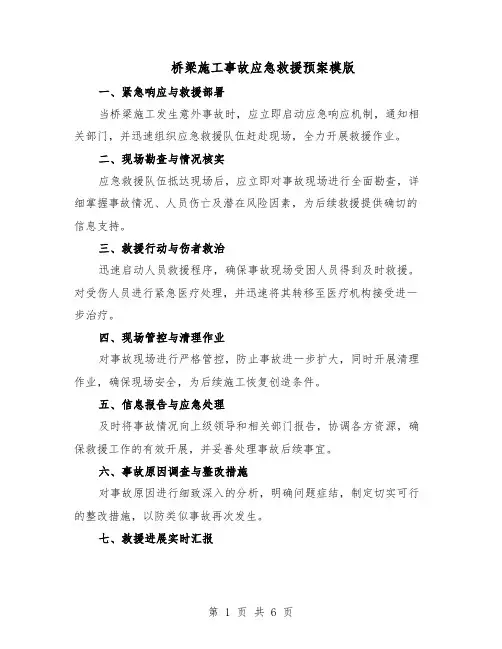 桥梁施工事故应急救援预案模版

一、紧急响应与救援部署

当桥梁施工发生意外事故时，应立即启动应急响应机制，通知相关部门，并迅速组织应急救援队伍赶赴现场，全力开展救援作业。

二、现场勘查与情况核实

应急救援队伍抵达现场后，应立即对事故现场进行全面勘查，详细掌握事故情况、人员伤亡及潜在风险因素，为后续救援提供确切的信息支持。

三、救援行动与伤者救治

迅速启动人员救援程序，确保事故现场受困人员得到及时救援。对受伤人员进行紧急医疗处理，并迅速将其转移至医疗机构接受进一步治疗。

四、现场管控与清理作业

对事故现场进行严格管控，防止事故进一步扩大，同时开展清理作业，确保现场安全，为后续施工恢复创造条件。

五、信息报告与应急处理

及时将事故情况向上级领导和相关部门报告，协调各方资源，确保救援工作的有效开展，并妥善处理事故后续事宜。

六、事故原因调查与整改措施

对事故原因进行细致深入的分析，明确问题症结，制定切实可行的整改措施，以防类似事故再次发生。

七、救援进展实时汇报

第 1 页 共 6 页